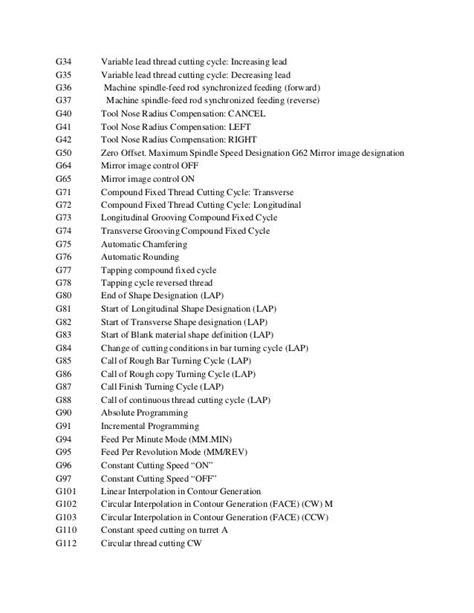 G34 Variable lead thread cutting cycle: Increasing lead
G35 Variable lead thread cutting cycle: Decreasing lead
G36 Machine spindle-feed rod synchronized feeding (forward)
G37 Machine spindle-feed rod synchronized feeding (reverse)
G40 Tool Nose Radius Compensation: CANCEL
G41 Tool Nose Radius Compensation: LEFT
G42 Tool Nose Radius Compensation: RIGHT
G50 Zero Offset. Maximum Spindle Speed Designation G62 Mirror image designation
G64 Mirror image control OFF
G65 Mirror image control ON
G71 Compound Fixed Thread Cutting Cycle: Transverse
G72 Compound Fixed Thread Cutting Cycle: Longitudinal
G73 Longitudinal Grooving Compound Fixed Cycle
G74 Transverse Grooving Compound Fixed Cycle
G75 Automatic Chamfering
G76 Automatic Rounding
G77 Tapping compound fixed cycle
G78 Tapping cycle reversed thread
G80 End of Shape Designation (LAP)
G81 Start of Longitudinal Shape Designation (LAP)
G82 Start of Transverse Shape designation (LAP)
G83 Start of Blank material shape definition (LAP)
G84 Change of cutting conditions in bar turning cycle (LAP)
G85 Call of Rough Bar Turning Cycle (LAP)
G86 Call of Rough copy Turning Cycle (LAP)
G87 Call Finish Turning Cycle (LAP)
G88 Call of continuous thread cutting cycle (LAP)
G90 Absolute Programming
G91 Incremental Programming
G94 Feed Per Minute Mode (MM.MIN)
G95 Feed Per Revolution Mode (MM/REV)
G96 Constant Cutting Speed “ON”
G97 Constant Cutting Speed “OFF”
G101 Linear Interpolation in Contour Generation
G102 Circular Interpolation in Contour Generation (FACE) (CW) M
G103 Circular Interpolation in Contour Generation (FACE) (CCW)
G110 Constant speed cutting on turret A
G112 Circular thread cutting CW